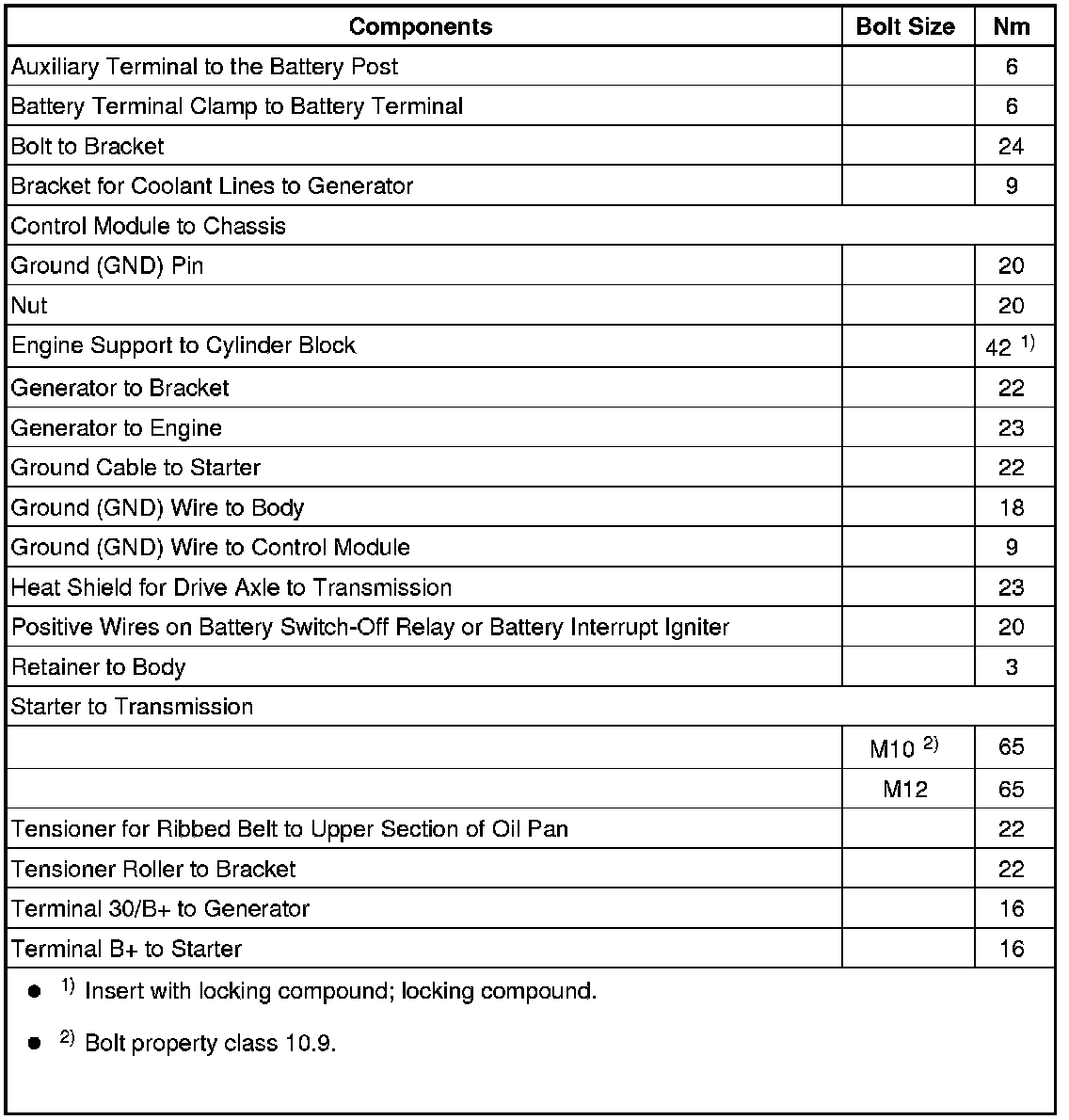 | Components | Bolt Size | Nm |
|---|---|---|
| Auxiliary Terminal to the Battery Post | | 6 |
| Battery Terminal Clamp to Battery Terminal | | 6 |
| Bolt to Bracket | | 24 |
| Bracket for Coolant Lines to Generator | | 9 |
| Control Module to Chassis | | |
| Ground (GND) Pin | | 20 |
| Nut | | 20 |
| Engine Support to Cylinder Block | | 42 $^{1)}$ |
| Generator to Bracket | | 22 |
| Generator to Engine | | 23 |
| Ground Cable to Starter | | 22 |
| Ground (GND) Wire to Body | | 18 |
| Ground (GND) Wire to Control Module | | 9 |
| Heat Shield for Drive Axle to Transmission | | 23 |
| Positive Wires on Battery Switch-Off Relay or Battery Interrupt Igniter | | 20 |
| Retainer to Body | | 3 |
| Starter to Transmission | | |
| | M10 $^{2)}$ | 65 |
| | M12 | 65 |
| Tensioner for Ribbed Belt to Upper Section of Oil Pan | | 22 |
| Tensioner Roller to Bracket | | 22 |
| Terminal 30/B+ to Generator | | 16 |
| Terminal B+ to Starter | | 16 |

● $^{1)}$ Insert with locking compound; locking compound.

● $^{2)}$ Bolt property class 10.9.